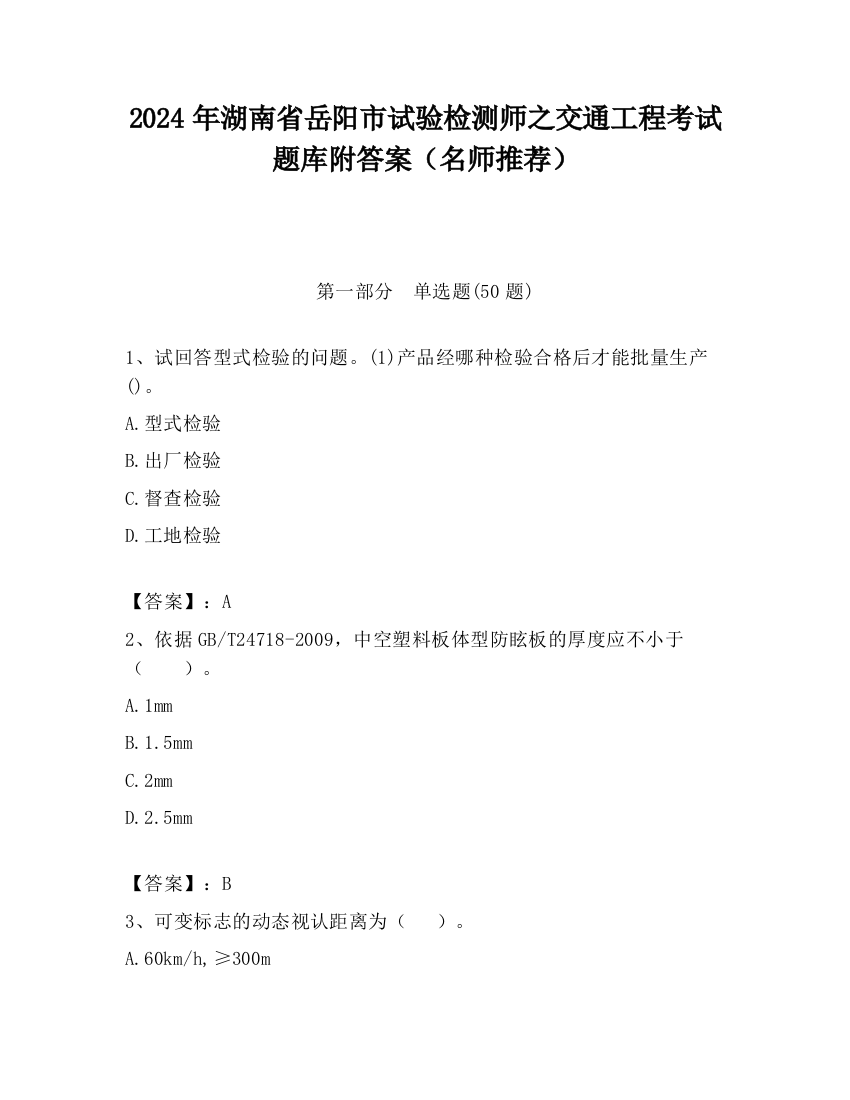 2024 年湖南省岳阳市试验检测师之交通工程考试题库附答案（名师推荐）

第一部分　单选题(50 题)

1、试回答型式检验的问题。(1)产品经哪种检验合格后才能批量生产()。

A.型式检验

B.出厂检验

C.督查检验

D.工地检验

【答案】：A

2、依据 GB/T24718-2009，中空塑料板体型防眩板的厚度应不小于（　　）。

A.1mm

B.1.5mm

C.2mm

D.2.5mm

【答案】：B

3、可变标志的动态视认距离为（　　）。

A.60km/h,≥300m